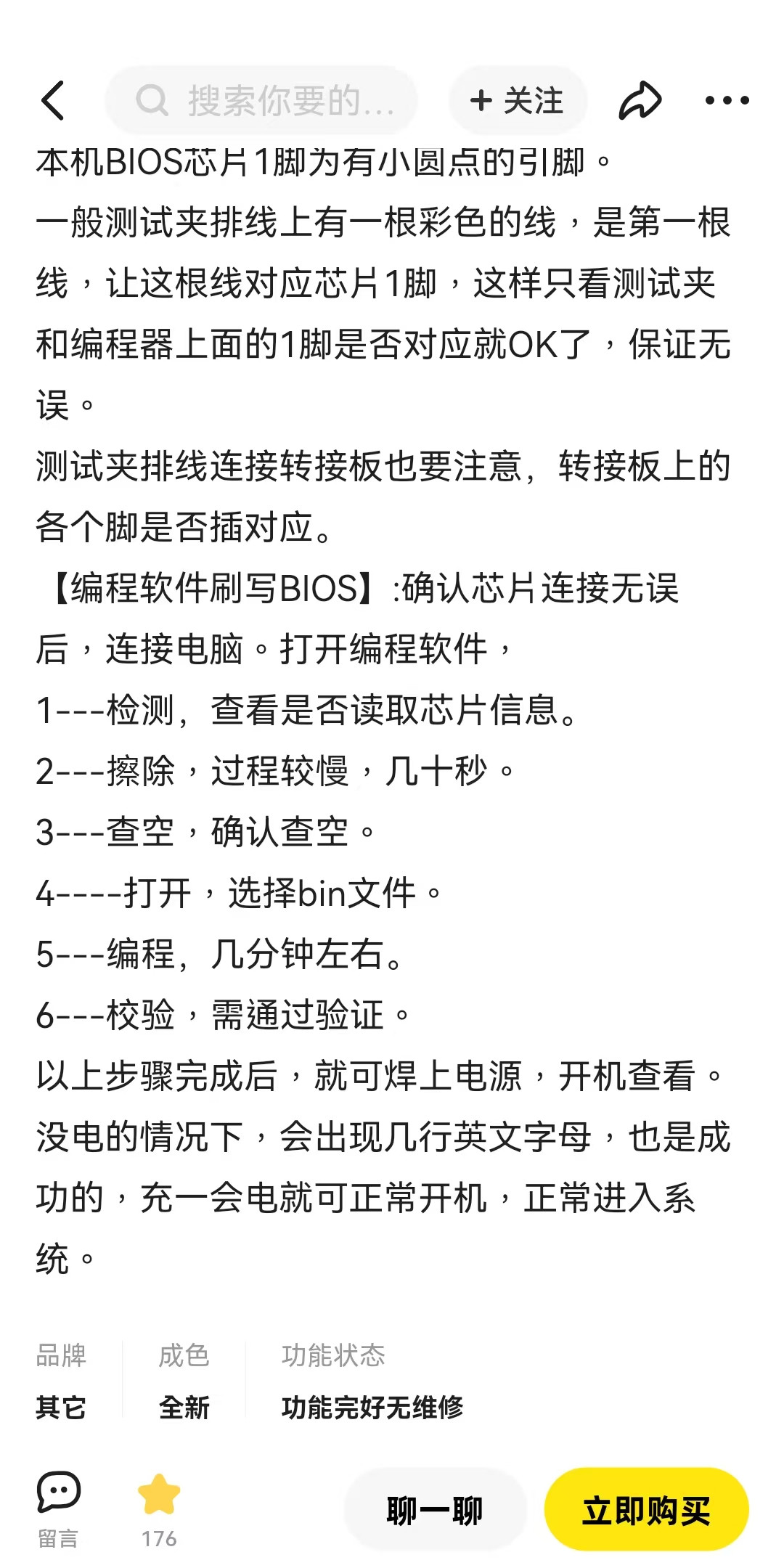 搜索你要的...

+ 关注

本机BIOS芯片1脚为有小圆点的引脚。
一般测试夹排线上有一根彩色的线，是第一根线，让这根线对应芯片1脚，这样只看测试夹和编程器上面的1脚是否对应就OK了，保证无误。
测试夹排线连接转接板也要注意，转接板上的各个脚是否插对应。
【编程软件刷写BIOS】:确认芯片连接无误后，连接电脑。打开编程软件，
1---检测，查看是否读取芯片信息。
2---擦除，过程较慢，几十秒。
3---查空，确认查空。
4----打开，选择bin文件。
5---编程，几分钟左右。
6---校验，需通过验证。
以上步骤完成后，就可焊上电源，开机查看。没电的情况下，会出现几行英文字母，也是成功的，充一会电就可正常开机，正常进入系统。

| 品牌 | 成色 | 功能状态 |
|---|---|---|
| 其它 | 全新 | 功能完好无维修 |

留言
176
聊一聊
立即购买